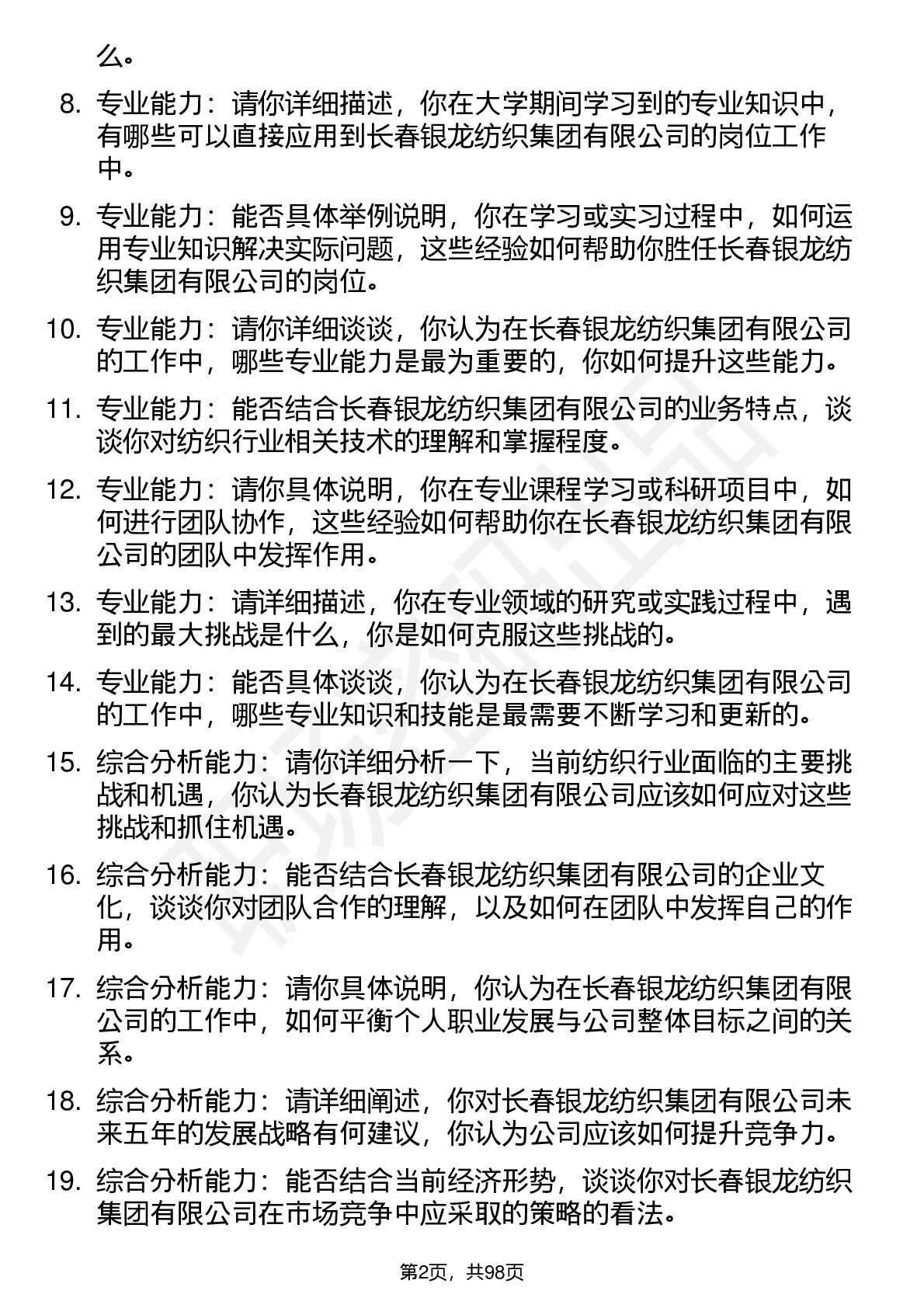 么。

8. 专业能力：请你详细描述，你在大学期间学习到的专业知识中，有哪些可以直接应用到长春银龙纺织集团有限公司的岗位工作中。

9. 专业能力：能否具体举例说明，你在学习或实习过程中，如何运用专业知识解决实际问题，这些经验如何帮助你胜任长春银龙纺织集团有限公司的岗位。

10. 专业能力：请你详细谈谈，你认为在长春银龙纺织集团有限公司的工作中，哪些专业能力是最为重要的，你如何提升这些能力。

11. 专业能力：能否结合长春银龙纺织集团有限公司的业务特点，谈谈你对纺织行业相关技术的理解和掌握程度。

12. 专业能力：请你具体说明，你在专业课程学习或科研项目中，如何进行团队协作，这些经验如何帮助你在长春银龙纺织集团有限公司的团队中发挥作用。

13. 专业能力：请详细描述，你在专业领域的研究或实践过程中，遇到的最大挑战是什么，你是如何克服这些挑战的。

14. 专业能力：能否具体谈谈，你认为在长春银龙纺织集团有限公司的工作中，哪些专业知识和技能是最需要不断学习和更新的。

15. 综合分析能力：请你详细分析一下，当前纺织行业面临的主要挑战和机遇，你认为长春银龙纺织集团有限公司应该如何应对这些挑战和抓住机遇。

16. 综合分析能力：能否结合长春银龙纺织集团有限公司的企业文化，谈谈你对团队合作的理解，以及如何在团队中发挥自己的作用。

17. 综合分析能力：请你具体说明，你认为在长春银龙纺织集团有限公司的工作中，如何平衡个人职业发展与公司整体目标之间的关系。

18. 综合分析能力：请详细阐述，你对长春银龙纺织集团有限公司未来五年的发展战略有何建议，你认为公司应该如何提升竞争力。

19. 综合分析能力：能否结合当前经济形势，谈谈你对长春银龙纺织集团有限公司在市场竞争中应采取的策略的看法。

第2页，共98页